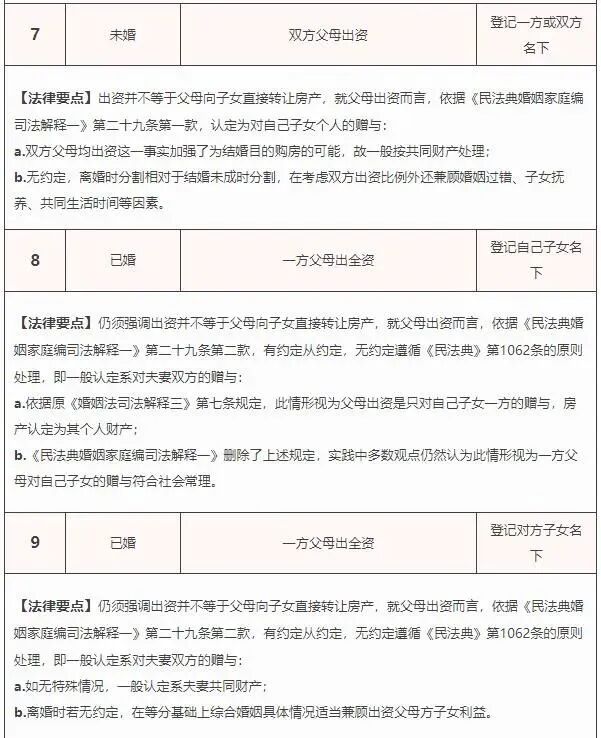 | 7 | 未婚 | 双方父母出资 | 登记一方或双方名下 |
|---|---|---|---|

【法律要点】出资并不等于父母向子女直接转让房产，就父母出资而言，依据《民法典婚姻家庭编司法解释一》第二十九条第一款，认定为对自己子女个人的赠与：
a.双方父母均出资这一事实加强了为结婚目的购房的可能，故一般按共同财产处理；
b.无约定，离婚时分割相对于结婚未成时分割，在考虑双方出资比例外还兼顾婚姻过错、子女抚养、共同生活时间等因素。

| 8 | 已婚 | 一方父母出全资 | 登记自己子女名下 |
|---|---|---|---|

【法律要点】仍须强调出资并不等于父母向子女直接转让房产，就父母出资而言，依据《民法典婚姻家庭编司法解释一》第二十九条第二款，有约定从约定，无约定遵循《民法典》第1062条的原则处理，即一般认定系对夫妻双方的赠与：
a.依据原《婚姻法司法解释三》第七条规定，此情形视为父母出资是只对自己子女一方的赠与，房产认定为其个人财产；
b.《民法典婚姻家庭编司法解释一》删除了上述规定，实践中多数观点仍然认为此情形视为一方父母对自己子女的赠与符合社会常理。

| 9 | 已婚 | 一方父母出全资 | 登记对方子女名下 |
|---|---|---|---|

【法律要点】仍须强调出资并不等于父母向子女直接转让房产，就父母出资而言，依据《民法典婚姻家庭编司法解释一》第二十九条第二款，有约定从约定，无约定遵循《民法典》第1062条的原则处理，即一般认定系对夫妻双方的赠与：
a.如无特殊情况，一般认定系夫妻共同财产；
b.离婚时若无约定，在等分基础上综合婚姻具体情况适当兼顾出资父母方子女利益。